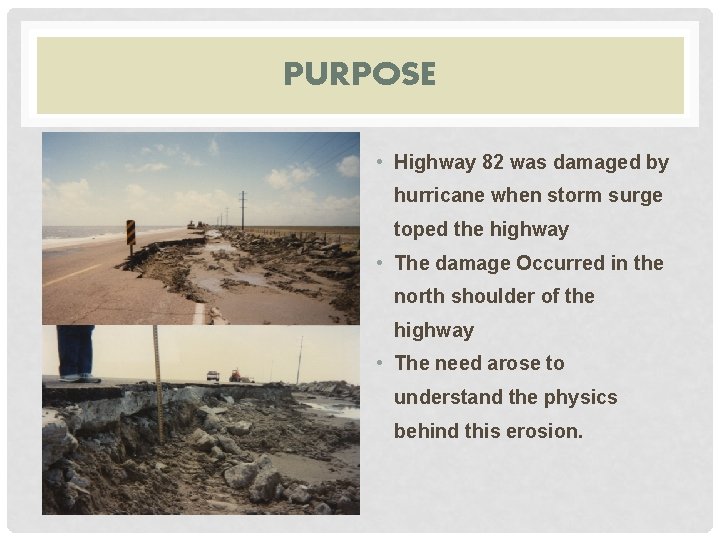 PURPOSE

• Highway 82 was damaged by hurricane when storm surge toped the highway
• The damage Occurred in the north shoulder of the highway
• The need arose to understand the physics behind this erosion.